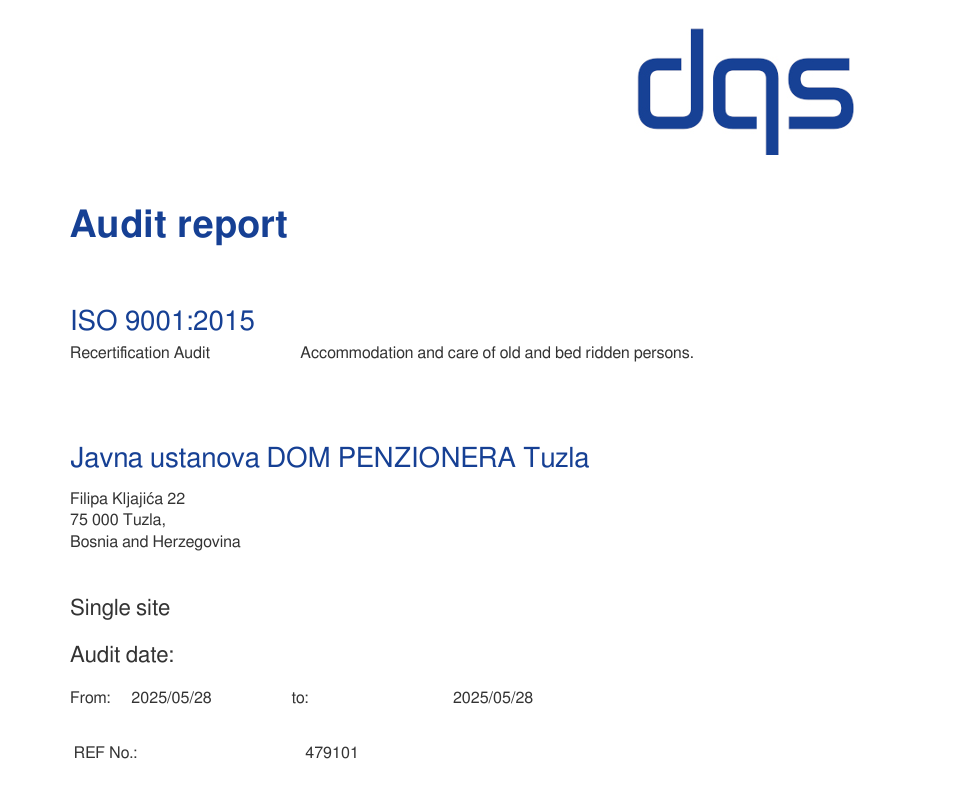 dqs

Audit report

ISO 9001:2015

Recertification Audit Accommodation and care of old and bed ridden persons.

Javna ustanova DOM PENZIONERA Tuzla

Filipa Kljajića 22
75 000 Tuzla,
Bosnia and Herzegovina

Single site

Audit date:

From: 2025/05/28 to: 2025/05/28

REF No.: 479101